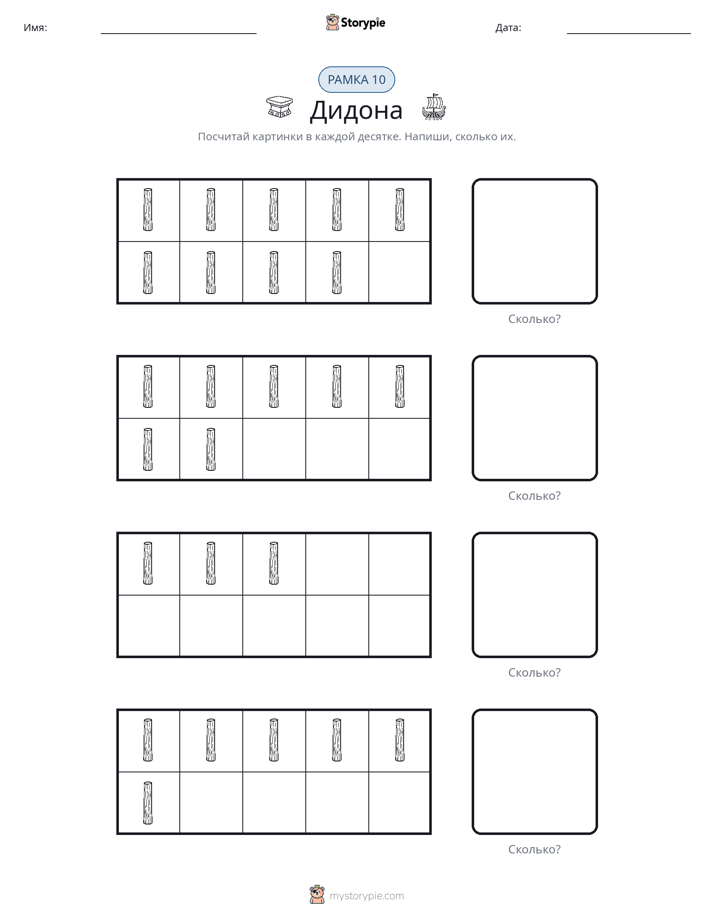 Имя: ____ Storypie Дата: ____

РАМКА 10

Дидона

Посчитай картинки в каждой десятке. Напиши, сколько их.

Сколько?

Сколько?

Сколько?

Сколько?

mystorypie.com